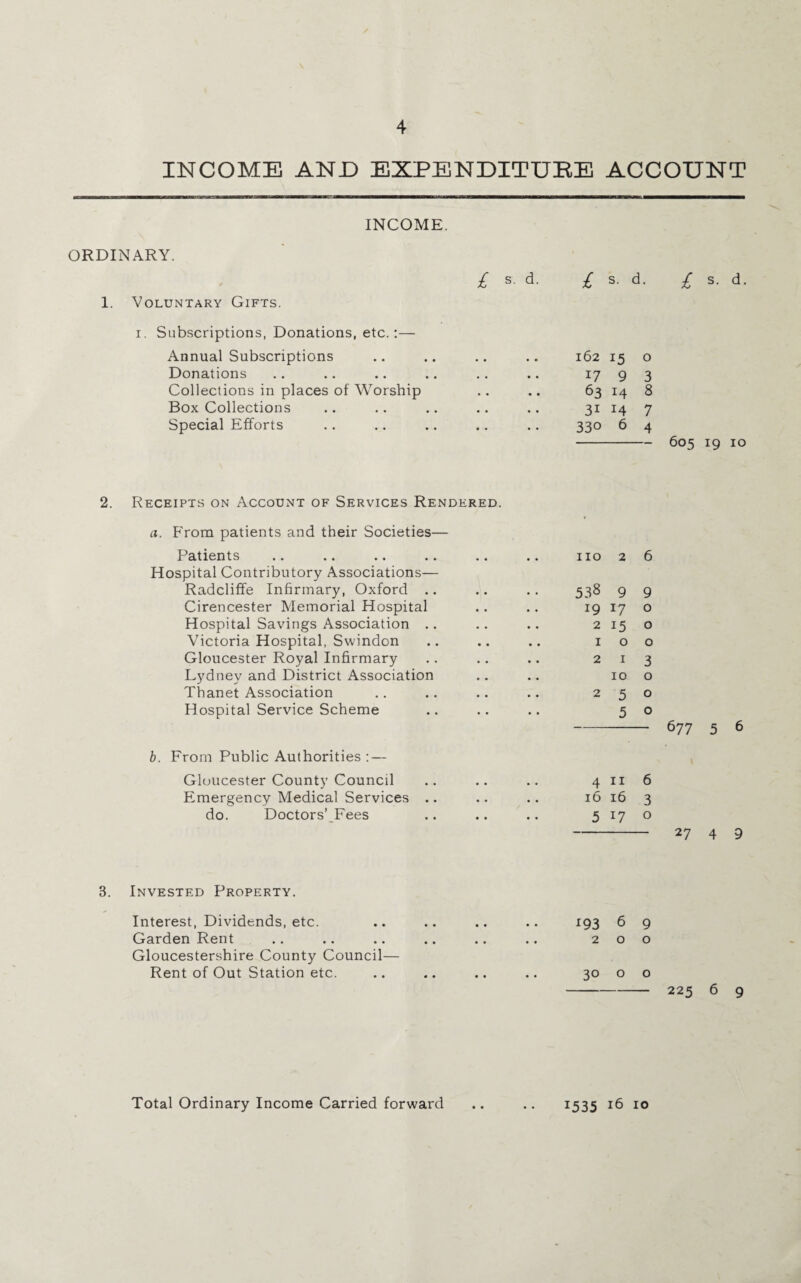 4

INCOME AND EXPENDITURE ACCOUNT

INCOME.

ORDINARY.

£ s. d. £ s. d. £ s. d.

1. Voluntary Gifts.

1. Subscriptions, Donations, etc. :—

Annual Subscriptions 162 15 0
Donations 17 9 3
Collections in places of Worship 63 14 8
Box Collections 31 14 7
Special Efforts 330 6 4
605 19 10

2. Receipts on Account of Services Rendered.

a. From patients and their Societies—

Patients 110 2 6
Hospital Contributory Associations—
Radcliffe Infirmary, Oxford 538 9 9
Cirencester Memorial Hospital 19 17 0
Hospital Savings Association 2 15 0
Victoria Hospital, Swindon 1 0 0
Gloucester Royal Infirmary 2 1 3
Lydney and District Association 10 0
Thanet Association 2 5 0
Hospital Service Scheme 5 0
677 5 6

b. From Public Authorities :—

Gloucester County Council 4 11 6
Emergency Medical Services 16 16 3
do. Doctors' Fees 5 17 0
27 4 9

3. Invested Property.

Interest, Dividends, etc. 193 6 9
Garden Rent 2 0 0
Gloucestershire County Council—
Rent of Out Station etc. 30 0 0
225 6 9

Total Ordinary Income Carried forward 1535 16 10